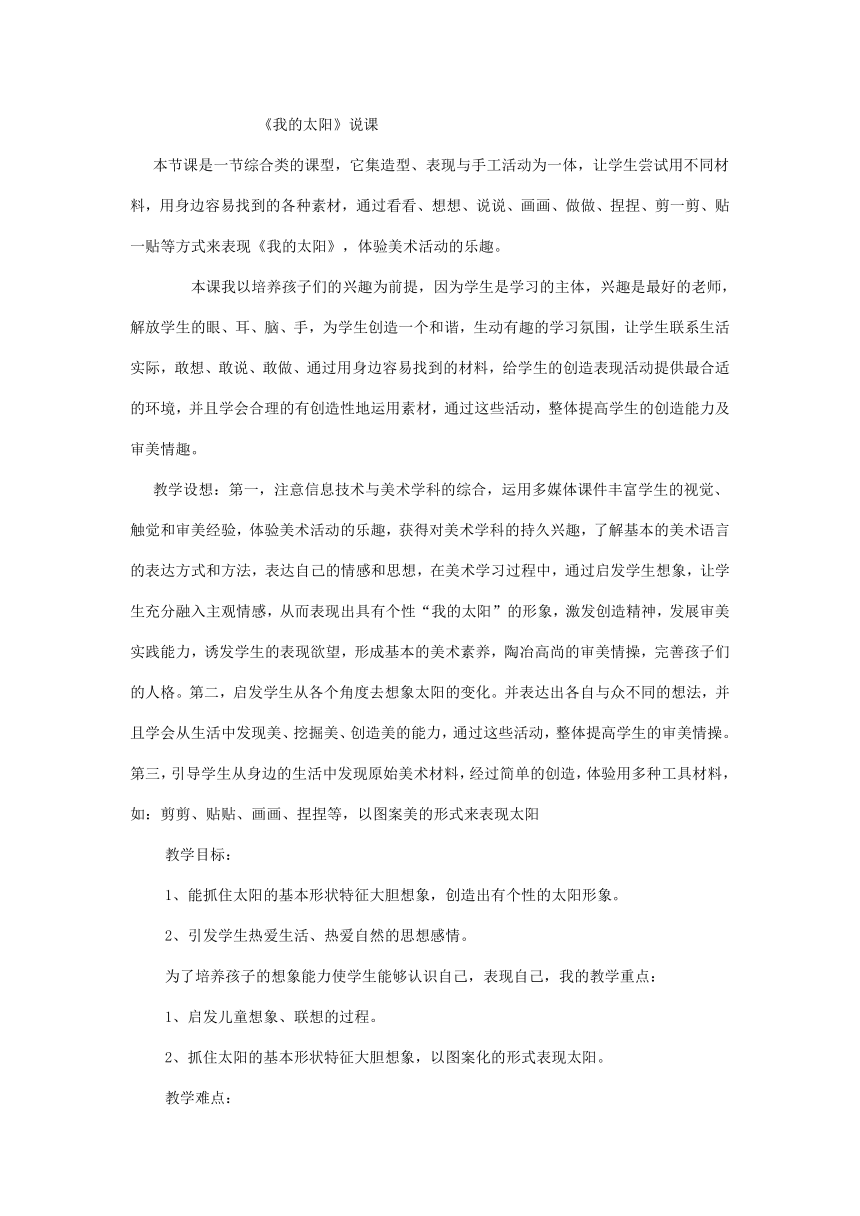 《我的太阳》说课

本节课是一节综合类的课型，它集造型、表现与手工活动为一体，让学生尝试用不同材料，用身边容易找到的各种素材，通过看看、想想、说说、画画、做做、捏捏、剪一剪、贴一贴等方式来表现《我的太阳》，体验美术活动的乐趣。

本课我以培养孩子们的兴趣为前提，因为学生是学习的主体，兴趣是最好的老师，解放学生的眼、耳、脑、手，为学生创造一个和谐，生动有趣的学习氛围，让学生联系生活实际，敢想、敢说、敢做、通过用身边容易找到的材料，给学生的创造表现活动提供最合适的环境，并且学会合理的有创造性地运用素材，通过这些活动，整体提高学生的创造能力及审美情趣。

教学设想：第一，注意信息技术与美术学科的综合，运用多媒体课件丰富学生的视觉、触觉和审美经验，体验美术活动的乐趣，获得对美术学科的持久兴趣，了解基本的美术语言的表达方式和方法，表达自己的情感和思想，在美术学习过程中，通过启发学生想象，让学生充分融入主观情感，从而表现出具有个性“我的太阳”的形象，激发创造精神，发展审美实践能力，诱发学生的表现欲望，形成基本的美术素养，陶冶高尚的审美情操，完善孩子们的人格。第二，启发学生从各个角度去想象太阳的变化。并表达出各自与众不同的想法，并且学会从生活中发现美、挖掘美、创造美的能力，通过这些活动，整体提高学生的审美情操。第三，引导学生从身边的生活中发现原始美术材料，经过简单的创造，体验用多种工具材料，如：剪剪、贴贴、画画、捏捏等，以图案美的形式来表现太阳

教学目标：

1、能抓住太阳的基本形状特征大胆想象，创造出有个性的太阳形象。

2、引发学生热爱生活、热爱自然的思想感情。

为了培养孩子的想象能力使学生能够认识自己，表现自己，我的教学重点：

1、启发儿童想象、联想的过程。

2、抓住太阳的基本形状特征大胆想象，以图案化的形式表现太阳。

教学难点：